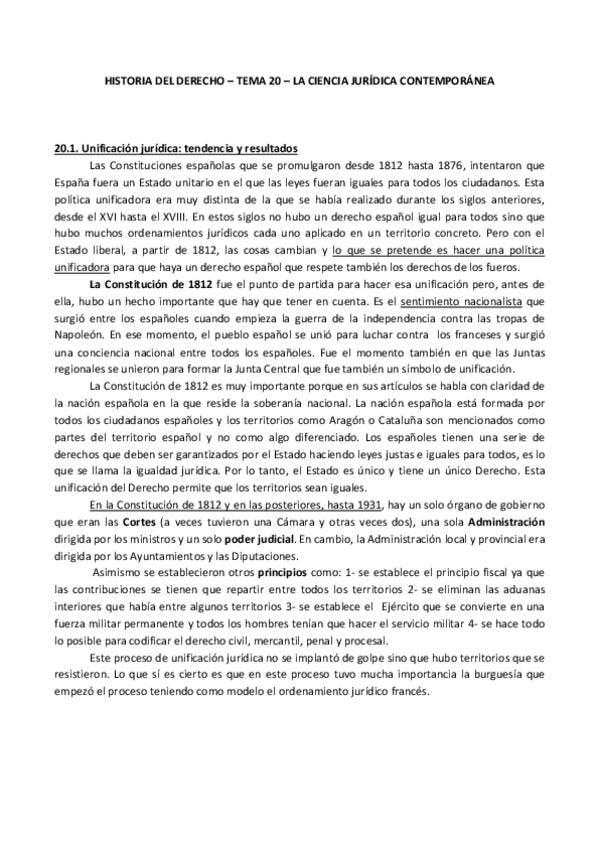 HISTORIA DEL DERECHO – TEMA 20 – LA CIENCIA JURÍDICA CONTEMPORÁNEA

20.1. Unificación jurídica: tendencia y resultados

Las Constituciones españolas que se promulgaron desde 1812 hasta 1876, intentaron que España fuera un Estado unitario en el que las leyes fueran iguales para todos los ciudadanos. Esta política unificadora era muy distinta de la que se había realizado durante los siglos anteriores, desde el XVI hasta el XVIII. En estos siglos no hubo un derecho español igual para todos sino que hubo muchos ordenamientos jurídicos cada uno aplicado en un territorio concreto. Pero con el Estado liberal, a partir de 1812, las cosas cambian y lo que se pretende es hacer una política unificadora para que haya un derecho español que respete también los derechos de los fueros.

La Constitución de 1812 fue el punto de partida para hacer esa unificación pero, antes de ella, hubo un hecho importante que hay que tener en cuenta. Es el sentimiento nacionalista que surgió entre los españoles cuando empieza la guerra de la independencia contra las tropas de Napoleón. En ese momento, el pueblo español se unió para luchar contra los franceses y surgió una conciencia nacional entre todos los españoles. Fue el momento también en que las Juntas regionales se unieron para formar la Junta Central que fue también un símbolo de unificación.

La Constitución de 1812 es muy importante porque en sus artículos se habla con claridad de la nación española en la que reside la soberanía nacional. La nación española está formada por todos los ciudadanos españoles y los territorios como Aragón o Cataluña son mencionados como partes del territorio español y no como algo diferenciado. Los españoles tienen una serie de derechos que deben ser garantizados por el Estado haciendo leyes justas e iguales para todos, es lo que se llama la igualdad jurídica. Por lo tanto, el Estado es único y tiene un único Derecho. Esta unificación del Derecho permite que los territorios sean iguales.

En la Constitución de 1812 y en las posteriores, hasta 1931, hay un solo órgano de gobierno que eran las Cortes (a veces tuvieron una Cámara y otras veces dos), una sola Administración dirigida por los ministros y un solo poder judicial. En cambio, la Administración local y provincial era dirigida por los Ayuntamientos y las Diputaciones.

Asimismo se establecieron otros principios como: 1- se establece el principio fiscal ya que las contribuciones se tienen que repartir entre todos los territorios 2- se eliminan las aduanas interiores que había entre algunos territorios 3- se establece el Ejército que se convierte en una fuerza militar permanente y todos los hombres tenían que hacer el servicio militar 4- se hace todo lo posible para codificar el derecho civil, mercantil, penal y procesal.

Este proceso de unificación jurídica no se implantó de golpe sino que hubo territorios que se resistieron. Lo que sí es cierto es que en este proceso tuvo mucha importancia la burguesía que empezó el proceso teniendo como modelo el ordenamiento jurídico francés.